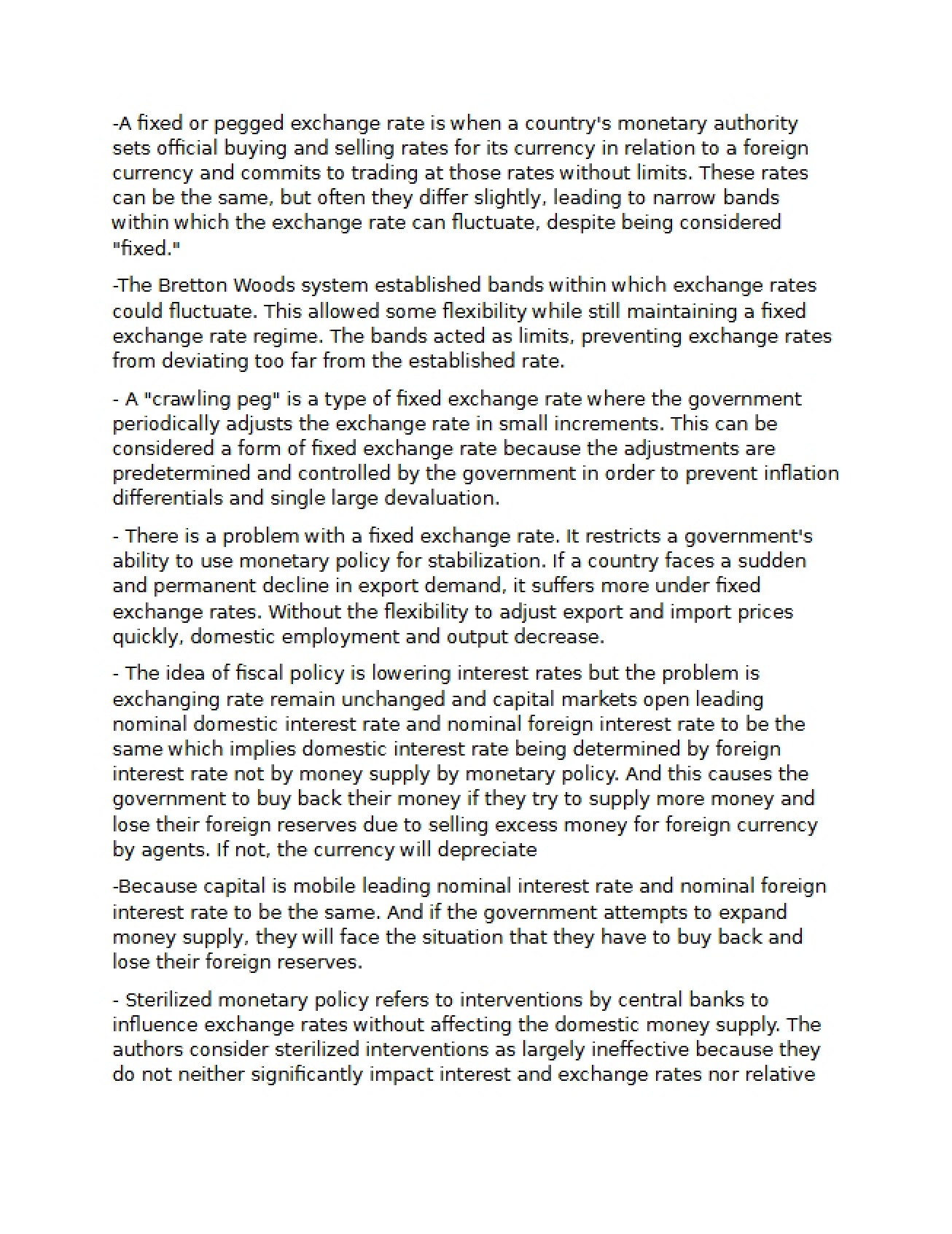 -A fixed or pegged exchange rate is when a country's monetary authority sets official buying and selling rates for its currency in relation to a foreign currency and commits to trading at those rates without limits. These rates can be the same, but often they differ slightly, leading to narrow bands within which the exchange rate can fluctuate, despite being considered "fixed."

-The Bretton Woods system established bands within which exchange rates could fluctuate. This allowed some flexibility while still maintaining a fixed exchange rate regime. The bands acted as limits, preventing exchange rates from deviating too far from the established rate.

- A "crawling peg" is a type of fixed exchange rate where the government periodically adjusts the exchange rate in small increments. This can be considered a form of fixed exchange rate because the adjustments are predetermined and controlled by the government in order to prevent inflation differentials and single large devaluation.

- There is a problem with a fixed exchange rate. It restricts a government's ability to use monetary policy for stabilization. If a country faces a sudden and permanent decline in export demand, it suffers more under fixed exchange rates. Without the flexibility to adjust export and import prices quickly, domestic employment and output decrease.

- The idea of fiscal policy is lowering interest rates but the problem is exchanging rate remain unchanged and capital markets open leading nominal domestic interest rate and nominal foreign interest rate to be the same which implies domestic interest rate being determined by foreign interest rate not by money supply by monetary policy. And this causes the government to buy back their money if they try to supply more money and lose their foreign reserves due to selling excess money for foreign currency by agents. If not, the currency will depreciate

-Because capital is mobile leading nominal interest rate and nominal foreign interest rate to be the same. And if the government attempts to expand money supply, they will face the situation that they have to buy back and lose their foreign reserves.

- Sterilized monetary policy refers to interventions by central banks to influence exchange rates without affecting the domestic money supply. The authors consider sterilized interventions as largely ineffective because they do not neither significantly impact interest and exchange rates nor relative